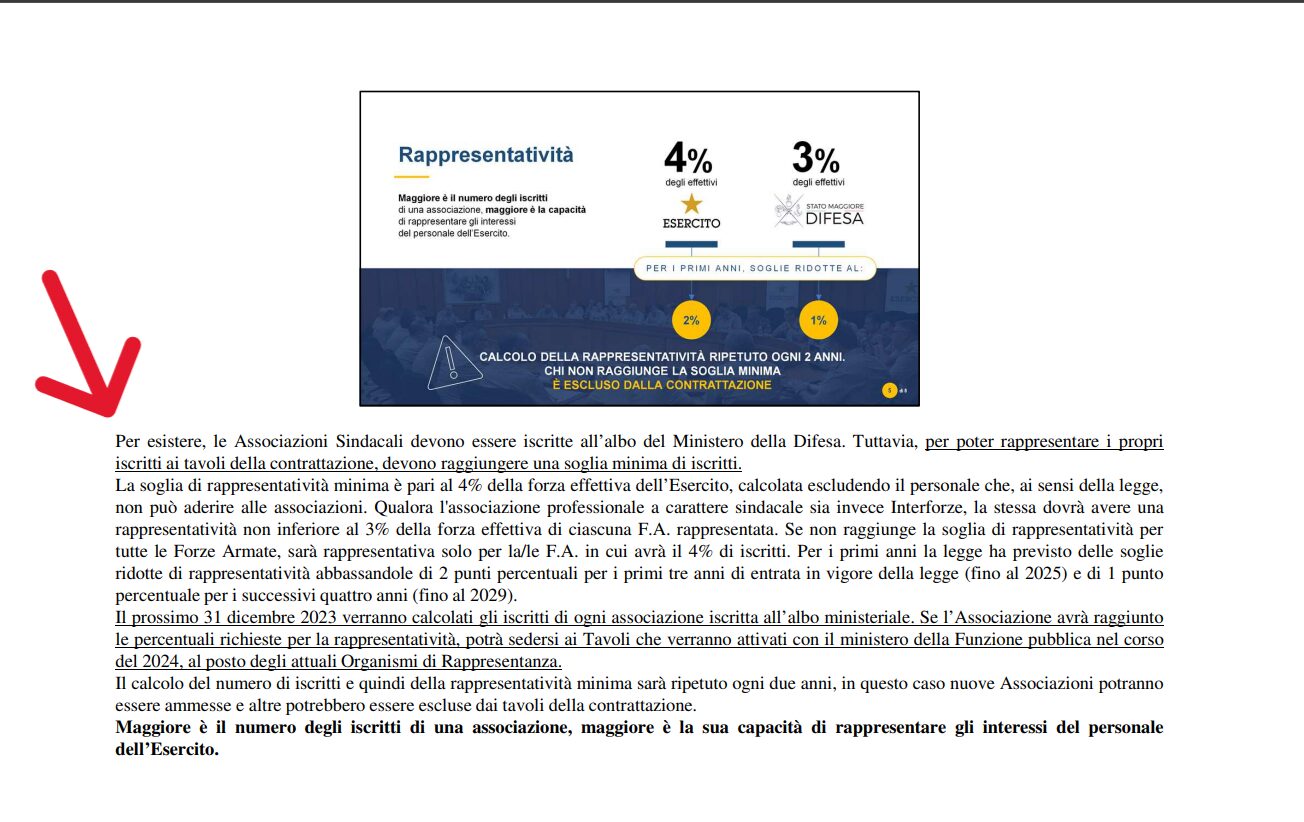 Rappresentatività

Maggiore è il numero degli iscritti di una associazione, maggiore è la capacità di rappresentare gli interessi del personale dell'Esercito.

4%
degli effettivi
ESERCITO

3%
degli effettivi
STATO MAGGIORE DIFESA

PER I PRIMI ANNI, SOGLIE RIDOTTE AL:

2%

1%

CALCOLO DELLA RAPPRESENTATIVITÀ RIPETUTO OGNI 2 ANNI.
CHI NON RAGGIUNGE LA SOGLIA MINIMA
È ESCLUSO DALLA CONTRATTAZIONE

Per esistere, le Associazioni Sindacali devono essere iscritte all'albo del Ministero della Difesa. Tuttavia, per poter rappresentare i propri iscritti ai tavoli della contrattazione, devono raggiungere una soglia minima di iscritti.
La soglia di rappresentatività minima è pari al 4% della forza effettiva dell'Esercito, calcolata escludendo il personale che, ai sensi della legge, non può aderire alle associazioni. Qualora l'associazione professionale a carattere sindacale sia invece Interforze, la stessa dovrà avere una rappresentatività non inferiore al 3% della forza effettiva di ciascuna F.A. rappresentata. Se non raggiunge la soglia di rappresentatività per tutte le Forze Armate, sarà rappresentativa solo per la/le F.A. in cui avrà il 4% di iscritti. Per i primi anni la legge ha previsto delle soglie ridotte di rappresentatività abbassandole di 2 punti percentuali per i primi tre anni di entrata in vigore della legge (fino al 2025) e di 1 punto percentuale per i successivi quattro anni (fino al 2029).
Il prossimo 31 dicembre 2023 verranno calcolati gli iscritti di ogni associazione iscritta all'albo ministeriale. Se l'Associazione avrà raggiunto le percentuali richieste per la rappresentatività, potrà sedersi ai Tavoli che verranno attivati con il ministero della Funzione pubblica nel corso del 2024, al posto degli attuali Organismi di Rappresentanza.
Il calcolo del numero di iscritti e quindi della rappresentatività minima sarà ripetuto ogni due anni, in questo caso nuove Associazioni potranno essere ammesse e altre potrebbero essere escluse dai tavoli della contrattazione.
Maggiore è il numero degli iscritti di una associazione, maggiore è la sua capacità di rappresentare gli interessi del personale dell'Esercito.